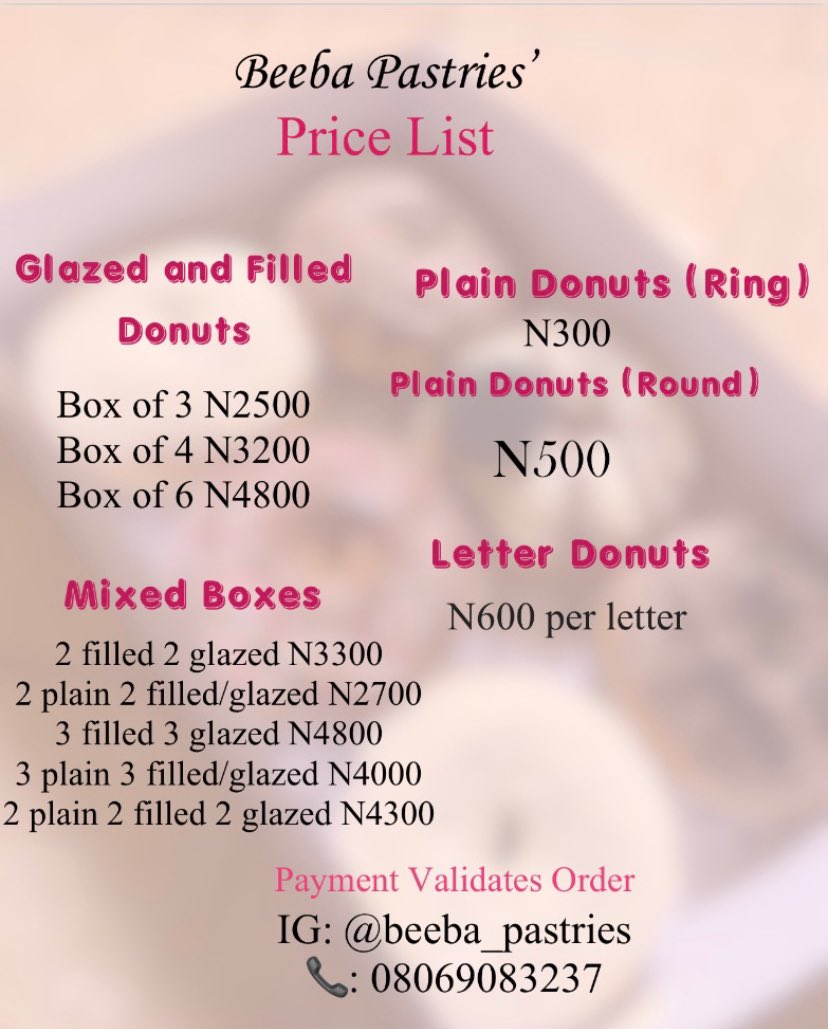 Beeba Pastries'
Price List

Glazed and Filled Donuts

Box of 3 N2500
Box of 4 N3200
Box of 6 N4800

Mixed Boxes

2 filled 2 glazed N3300
2 plain 2 filled/glazed N2700
3 filled 3 glazed N4800
3 plain 3 filled/glazed N4000
2 plain 2 filled 2 glazed N4300

Plain Donuts (Ring)
N300

Plain Donuts (Round)

N500

Letter Donuts

N600 per letter

Payment Validates Order
IG: @beeba_pastries
📞: 08069083237